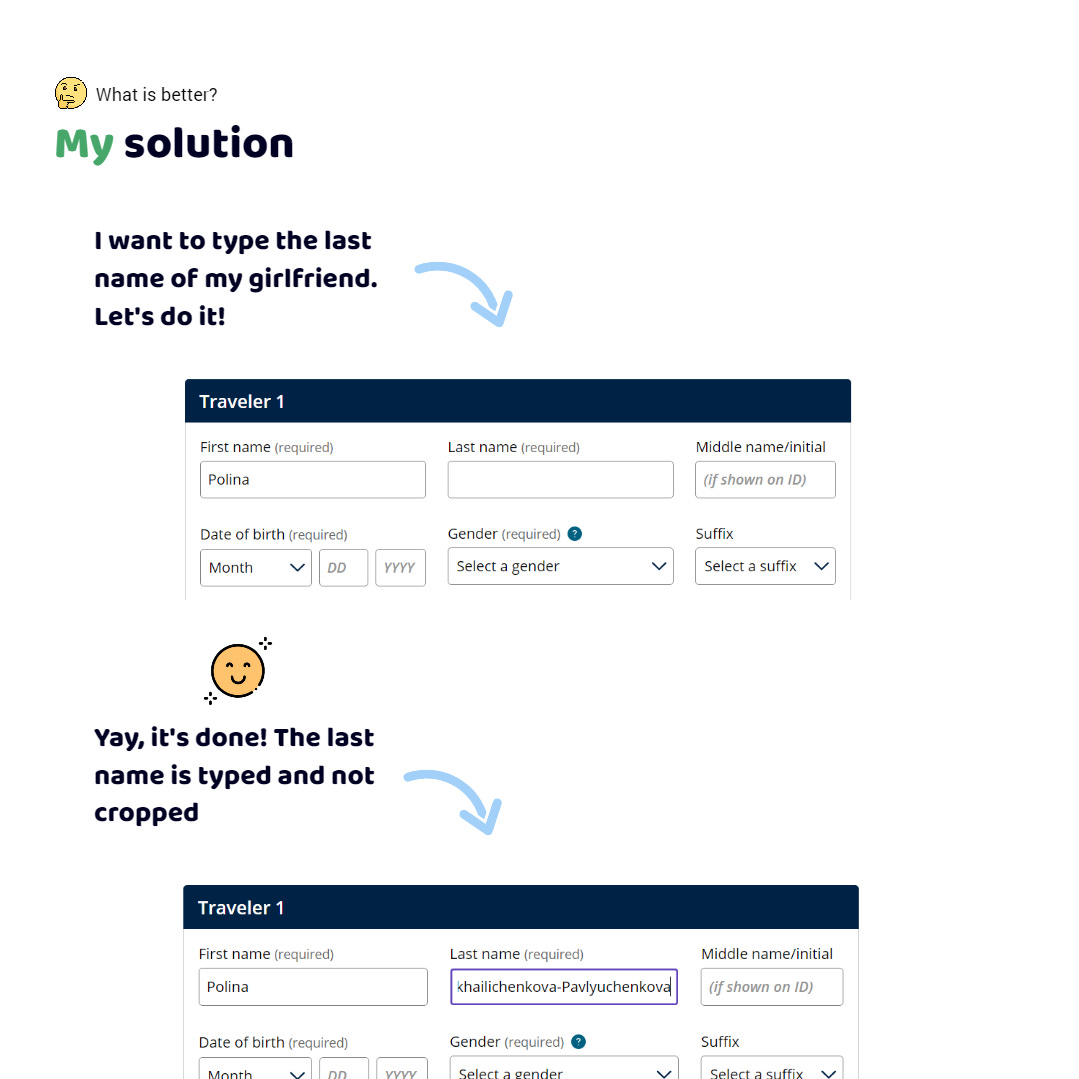 What is better?

My solution

I want to type the last name of my girlfriend. Let's do it!

Traveler 1

First name (required)
Polina

Last name (required)

Middle name/initial
(if shown on ID)

Date of birth (required)
Month
DD
YYYY

Gender (required) ?
Select a gender

Suffix
Select a suffix

Yay, it's done! The last name is typed and not cropped

Traveler 1

First name (required)
Polina

Last name (required)
khailichenkova-Pavlyuchenkova

Middle name/initial
(if shown on ID)

Date of birth (required)
Month
DD
YYYY

Gender (required) ?
Select a gender

Suffix
Select a suffix